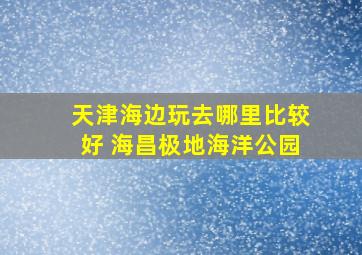 天津海边玩去哪里比较好 海昌极地海洋公园